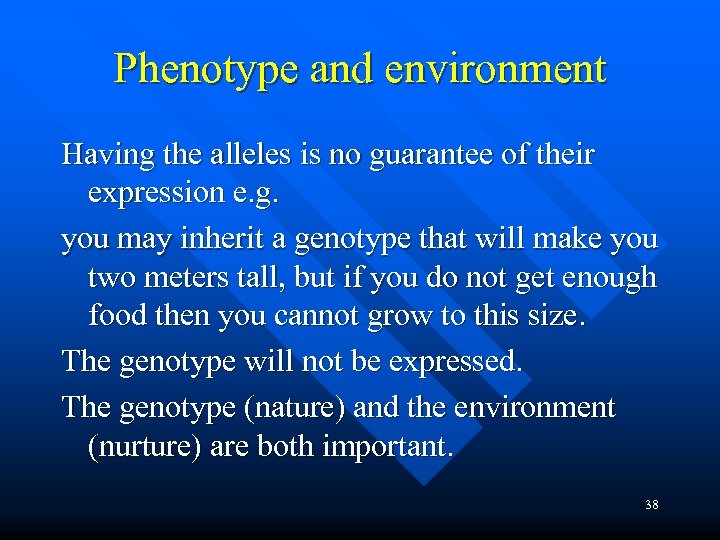 Phenotype and environment

Having the alleles is no guarantee of their expression e.g.

you may inherit a genotype that will make you two meters tall, but if you do not get enough food then you cannot grow to this size.

The genotype will not be expressed.

The genotype (nature) and the environment (nurture) are both important.

38